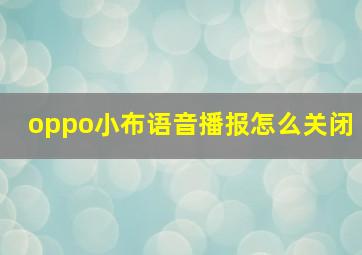 oppo小布语音播报怎么关闭